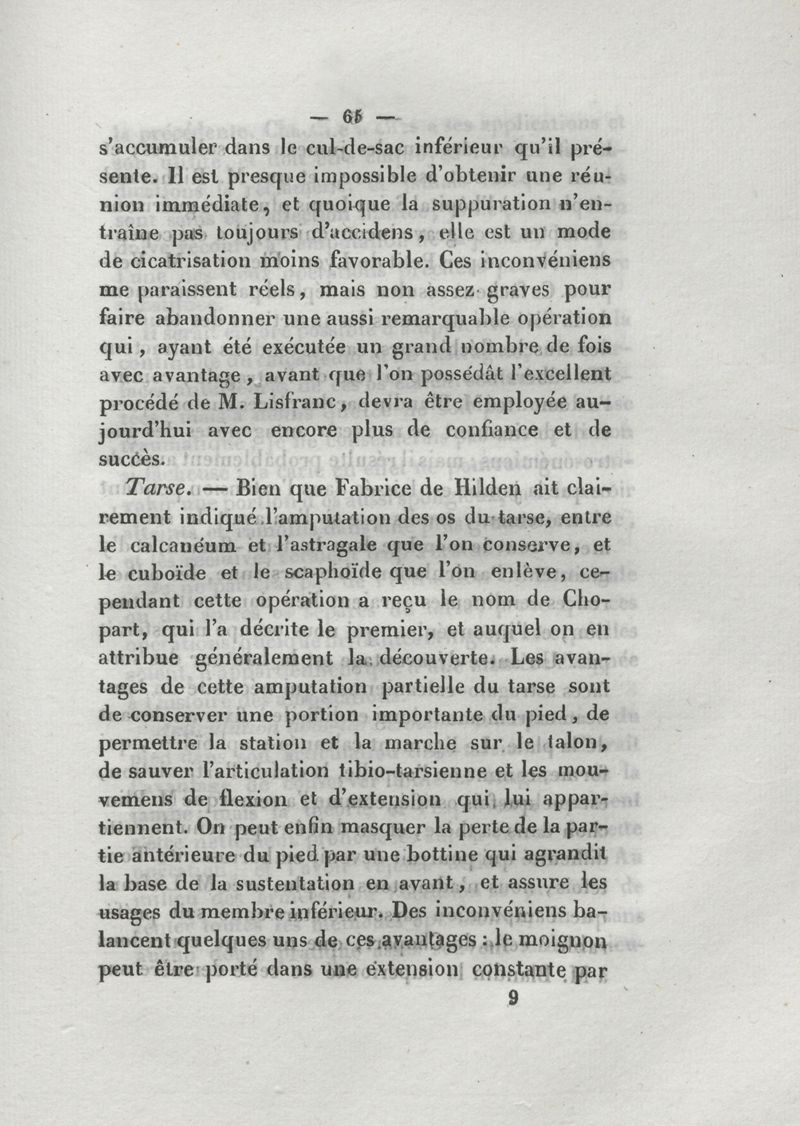 — 65 —

s'accumuler dans le cul-de-sac inférieur qu'il présente. Il est presque impossible d'obtenir une réunion immédiate, et quoique la suppuration n'entraîne pas toujours d'accidens, elle est un mode de cicatrisation moins favorable. Ces inconvéniens me paraissent réels, mais non assez graves pour faire abandonner une aussi remarquable opération qui, ayant été exécutée un grand nombre de fois avec avantage, avant que l'on possédât l'excellent procédé de M. Lisfranc, devra être employée aujourd'hui avec encore plus de confiance et de succès.

Tarse. — Bien que Fabrice de Hilden ait clairement indiqué l'amputation des os du tarse, entre le calcanéum et l'astragale que l'on conserve, et le cuboïde et le scaphoïde que l'on enlève, cependant cette opération a reçu le nom de Chopart, qui l'a décrite le premier, et auquel on en attribue généralement la découverte. Les avantages de cette amputation partielle du tarse sont de conserver une portion importante du pied, de permettre la station et la marche sur le talon, de sauver l'articulation tibio-tarsienne et les mouvemens de flexion et d'extension qui lui appartiennent. On peut enfin masquer la perte de la partie antérieure du pied par une bottine qui agrandit la base de la sustentation en avant, et assure les usages du membre inférieur. Des inconvéniens balancent quelques uns de ces avantages : le moignon peut être porté dans une extension constante par

9